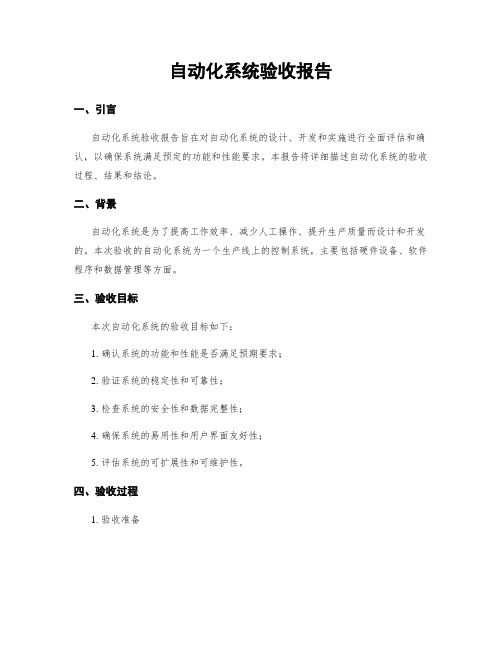 自动化系统验收报告

一、引言

自动化系统验收报告旨在对自动化系统的设计、开发和实施进行全面评估和确认，以确保系统满足预定的功能和性能要求。本报告将详细描述自动化系统的验收过程、结果和结论。

二、背景

自动化系统是为了提高工作效率、减少人工操作、提升生产质量而设计和开发的。本次验收的自动化系统为一个生产线上的控制系统，主要包括硬件设备、软件程序和数据管理等方面。

三、验收目标

本次自动化系统的验收目标如下：

1. 确认系统的功能和性能是否满足预期要求；

2. 验证系统的稳定性和可靠性；

3. 检查系统的安全性和数据完整性；

4. 确保系统的易用性和用户界面友好性；

5. 评估系统的可扩展性和可维护性。

四、验收过程

1. 验收准备